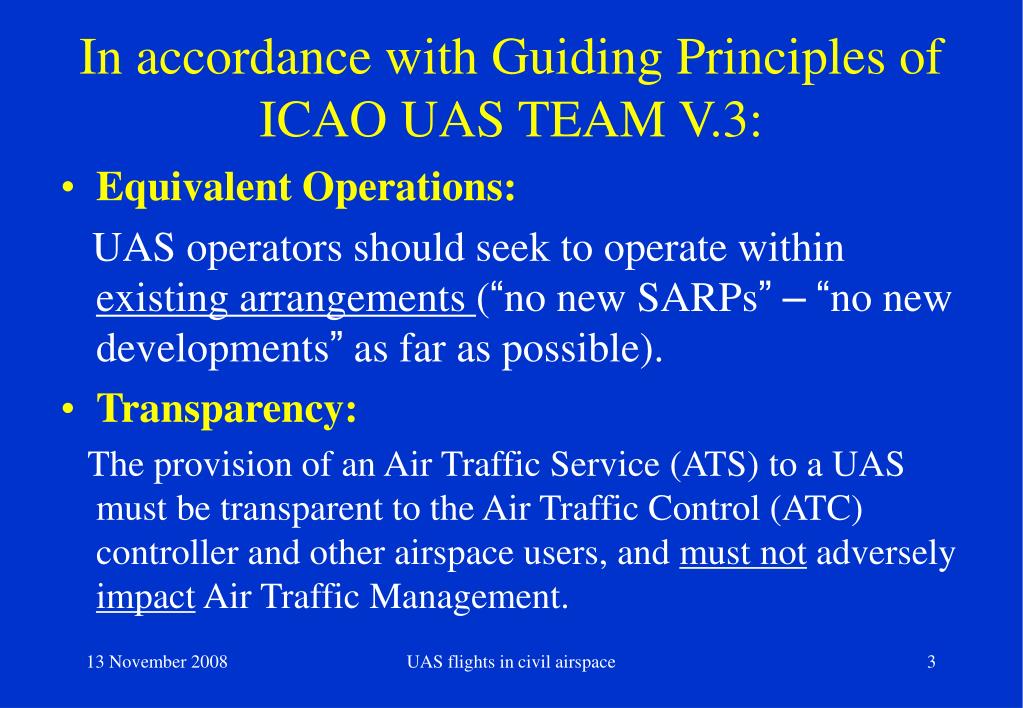 In accordance with Guiding Principles of ICAO UAS TEAM V.3:

• Equivalent Operations:

UAS operators should seek to operate within existing arrangements (“no new SARPs” – “no new developments” as far as possible).

• Transparency:

The provision of an Air Traffic Service (ATS) to a UAS must be transparent to the Air Traffic Control (ATC) controller and other airspace users, and must not adversely impact Air Traffic Management.

13 November 2008

UAS flights in civil airspace

3